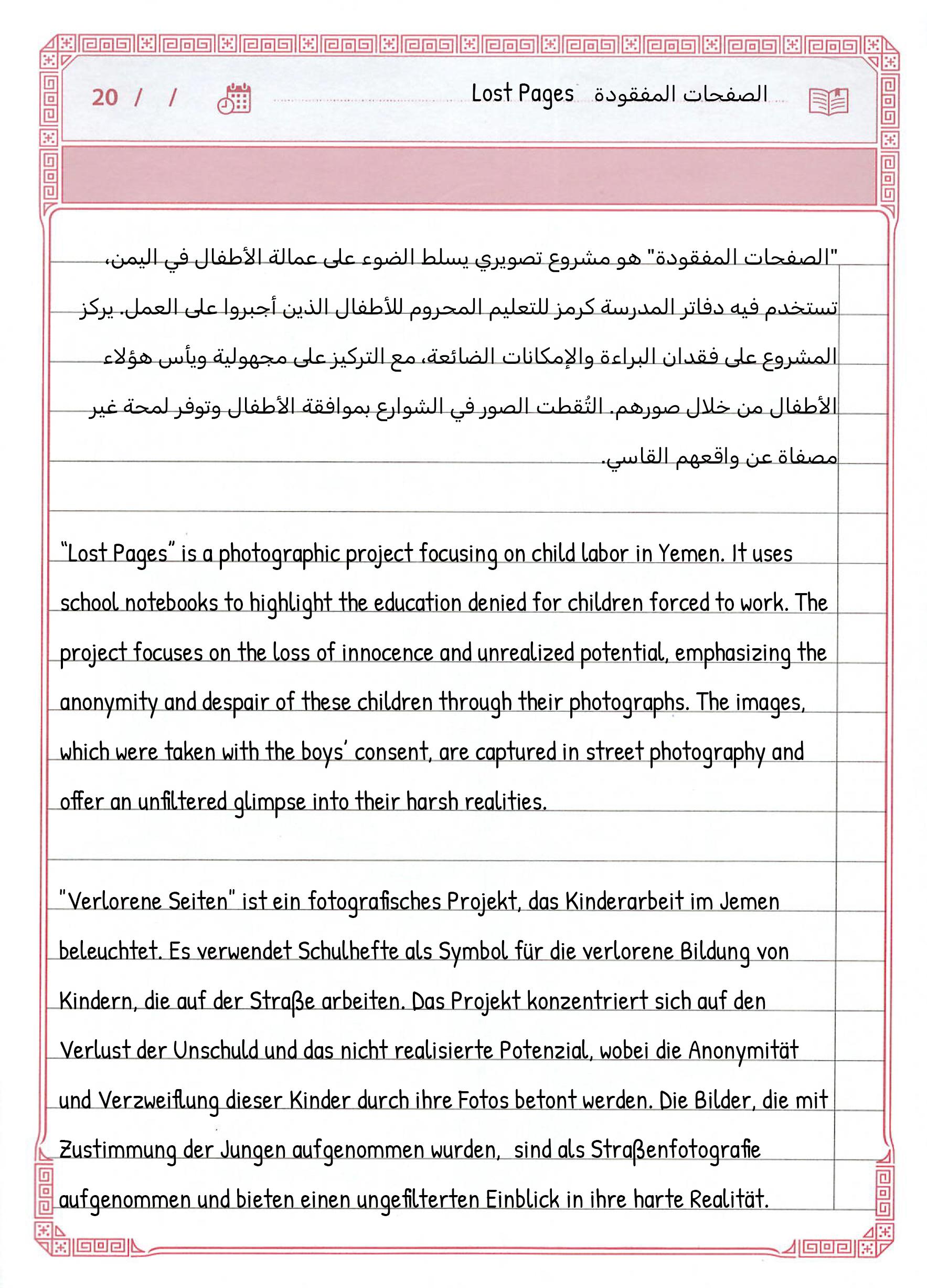 20 / /

Lost Pages الصفحات المفقودة

"الصفحات المفقودة" هو مشروع تصويري يسلط الضوء على عمالة الأطفال في اليمن، تستخدم فيه دفاتر المدرسة كرمز للتعليم المحروم للأطفال الذين أجبروا على العمل. يركز المشروع على فقدان البراءة والإمكانات الضائعة، مع التركيز على مجهولية ويأس هؤلاء الأطفال من خلال صورهم. التُقطت الصور في الشوارع بموافقة الأطفال وتوفر لمحة غير مصفاة عن واقعهم القاسي.

"Lost Pages" is a photographic project focusing on child labor in Yemen. It uses school notebooks to highlight the education denied for children forced to work. The project focuses on the loss of innocence and unrealized potential, emphasizing the anonymity and despair of these children through their photographs. The images, which were taken with the boys' consent, are captured in street photography and offer an unfiltered glimpse into their harsh realities.

"Verlorene Seiten" ist ein fotografisches Projekt, das Kinderarbeit im Jemen beleuchtet. Es verwendet Schulhefte als Symbol für die verlorene Bildung von Kindern, die auf der Straße arbeiten. Das Projekt konzentriert sich auf den Verlust der Unschuld und das nicht realisierte Potenzial, wobei die Anonymität und Verzweiflung dieser Kinder durch ihre Fotos betont werden. Die Bilder, die mit Zustimmung der Jungen aufgenommen wurden, sind als Straßenfotografie aufgenommen und bieten einen ungefilterten Einblick in ihre harte Realität.